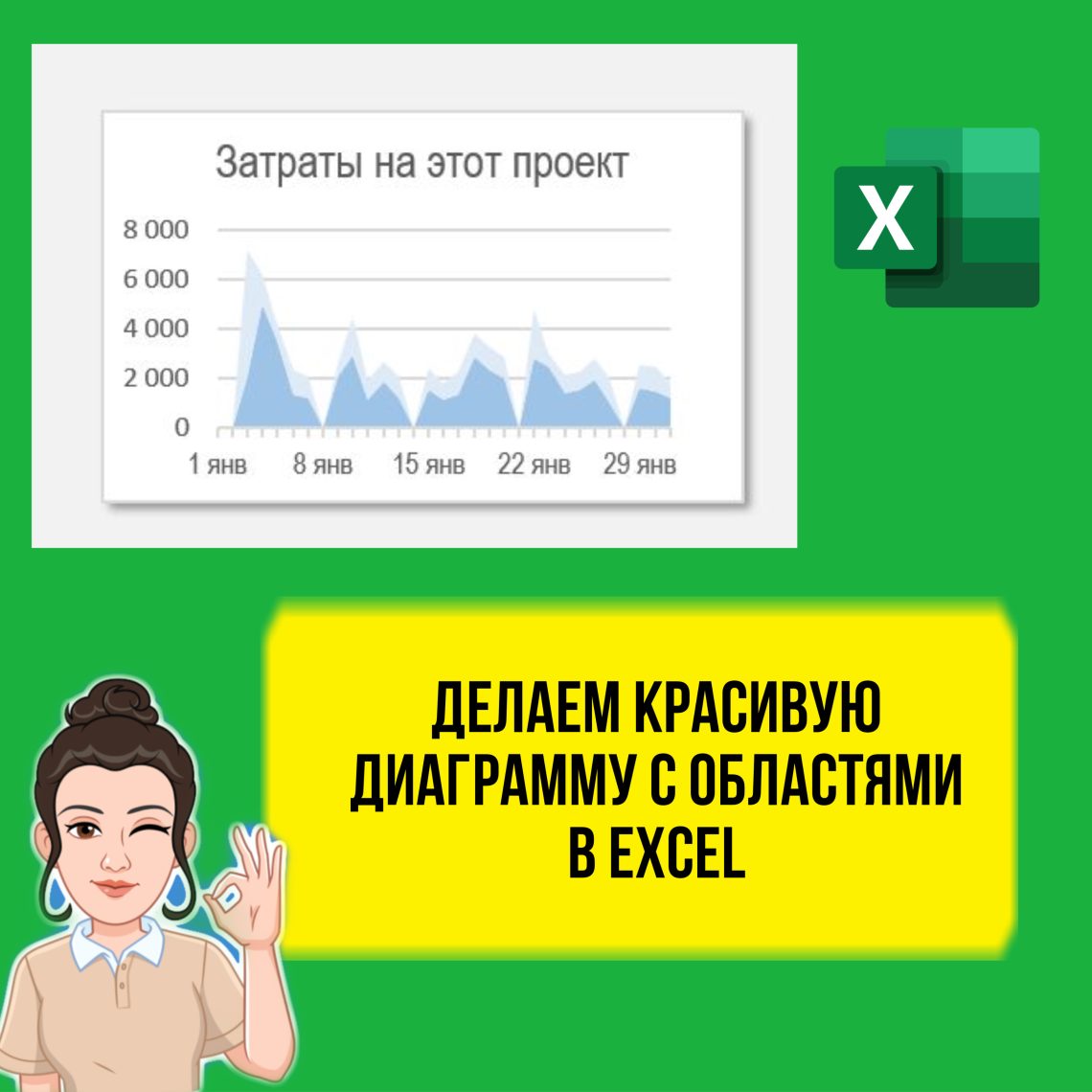 Затраты на этот проект

8 000
6 000
4 000
2 000
0

1 янв 8 янв 15 янв 22 янв 29 янв

X

ДЕЛАЕМ КРАСИВУЮ ДИАГРАММУ С ОБЛАСТЯМИ В EXCEL